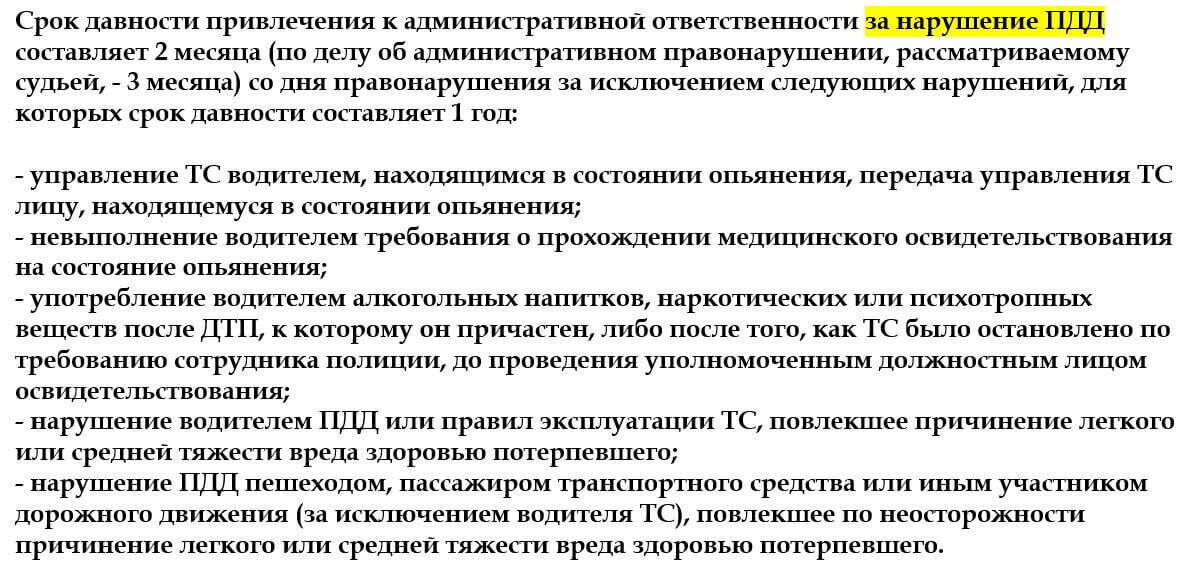 Срок давности привлечения к административной ответственности за нарушение ПДД составляет 2 месяца (по делу об административном правонарушении, рассматриваемому судьей, - 3 месяца) со дня правонарушения за исключением следующих нарушений, для которых срок давности составляет 1 год:

- управление ТС водителем, находящимся в состоянии опьянения, передача управления ТС лицу, находящемуся в состоянии опьянения;
- невыполнение водителем требования о прохождении медицинского освидетельствования на состояние опьянения;
- употребление водителем алкогольных напитков, наркотических или психотропных веществ после ДТП, к которому он причастен, либо после того, как ТС было остановлено по требованию сотрудника полиции, до проведения уполномоченным должностным лицом освидетельствования;
- нарушение водителем ПДД или правил эксплуатации ТС, повлекшее причинение легкого или средней тяжести вреда здоровью потерпевшего;
- нарушение ПДД пешеходом, пассажиром транспортного средства или иным участником дорожного движения (за исключением водителя ТС), повлекшее по неосторожности причинение легкого или средней тяжести вреда здоровью потерпевшего.